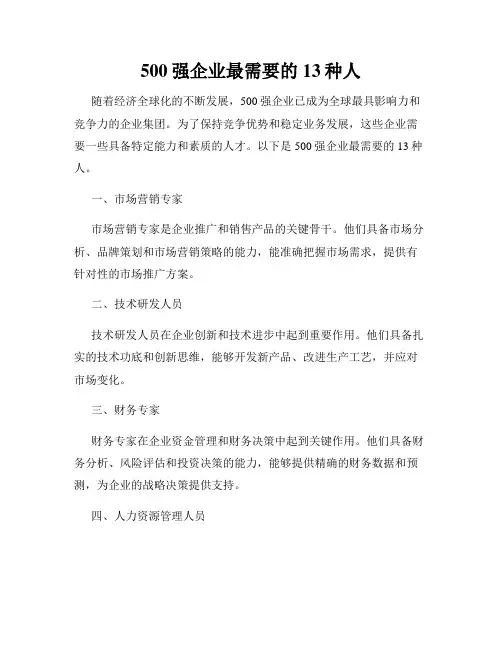 500 强企业最需要的 13 种人

随着经济全球化的不断发展，500 强企业已成为全球最具影响力和竞争力的企业集团。为了保持竞争优势和稳定业务发展，这些企业需要一些具备特定能力和素质的人才。以下是 500 强企业最需要的 13 种人。

一、市场营销专家

市场营销专家是企业推广和销售产品的关键骨干。他们具备市场分析、品牌策划和市场营销策略的能力，能准确把握市场需求，提供有针对性的市场推广方案。

二、技术研发人员

技术研发人员在企业创新和技术进步中起到重要作用。他们具备扎实的技术功底和创新思维，能够开发新产品、改进生产工艺，并应对市场变化。

三、财务专家

财务专家在企业资金管理和财务决策中起到关键作用。他们具备财务分析、风险评估和投资决策的能力，能够提供精确的财务数据和预测，为企业的战略决策提供支持。

四、人力资源管理人员